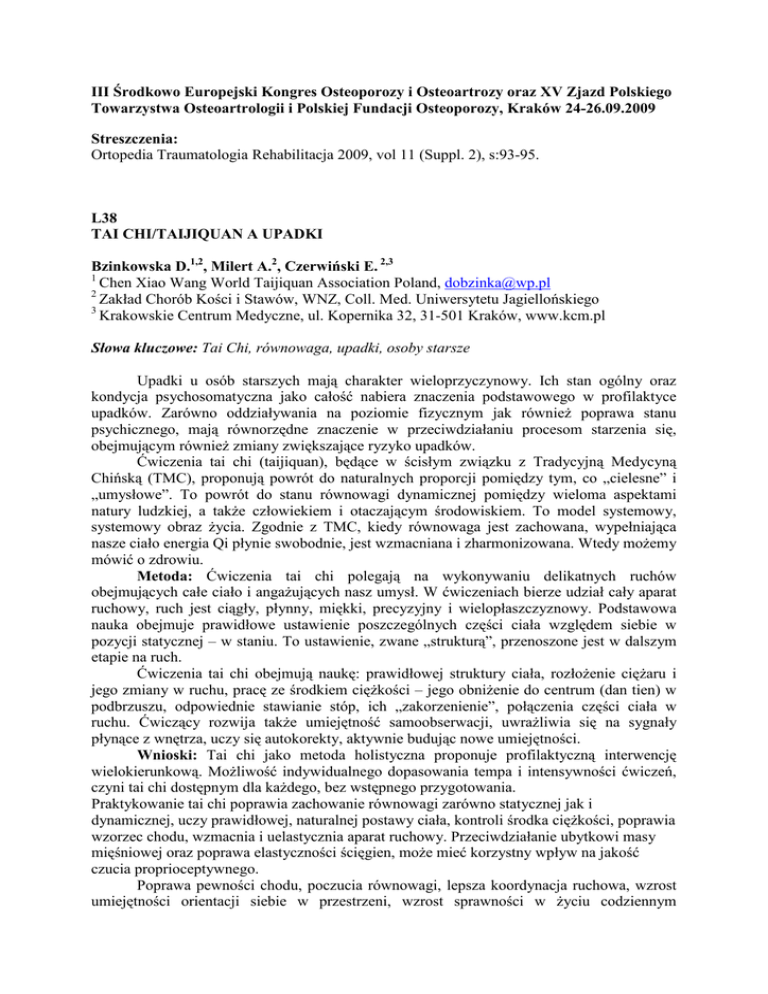 III Środkowo Europejski Kongres Osteoporozy i Osteoartrozy oraz XV Zjazd Polskiego Towarzystwa Osteoartrologii i Polskiej Fundacji Osteoporozy, Kraków 24-26.09.2009

Streszczenia:
Ortopedia Traumatologia Rehabilitacja 2009, vol 11 (Suppl. 2), s:93-95.

L38
TAI CHI/TAIJIQUAN A UPADKI

Bzinkowska D.$^{1,2}$, Milert A.$^{2}$, Czerwiński E. $^{2,3}$
$^{1}$ Chen Xiao Wang World Taijiquan Association Poland, dobzinka@wp.pl
$^{2}$ Zakład Chorób Kości i Stawów, WNZ, Coll. Med. Uniwersytetu Jagiellońskiego
$^{3}$ Krakowskie Centrum Medyczne, ul. Kopernika 32, 31-501 Kraków, www.kcm.pl

Słowa kluczowe: Tai Chi, równowaga, upadki, osoby starsze

Upadki u osób starszych mają charakter wieloprzyczynowy. Ich stan ogólny oraz kondycja psychosomatyczna jako całość nabiera znaczenia podstawowego w profilaktyce upadków. Zarówno oddziaływania na poziomie fizycznym jak również poprawa stanu psychicznego, mają równorzędne znaczenie w przeciwdziałaniu procesom starzenia się, obejmującym również zmiany zwiększające ryzyko upadków.
Ćwiczenia tai chi (taijiquan), będące w ścisłym związku z Tradycyjną Medycyną Chińską (TMC), proponują powrót do naturalnych proporcji pomiędzy tym, co „cielesne" i „umysłowe". To powrót do stanu równowagi dynamicznej pomiędzy wieloma aspektami natury ludzkiej, a także człowiekiem i otaczającym środowiskiem. To model systemowy, systemowy obraz życia. Zgodnie z TMC, kiedy równowaga jest zachowana, wypełniająca nasze ciało energia Qi płynie swobodnie, jest wzmacniana i zharmonizowana. Wtedy możemy mówić o zdrowiu.
Metoda: Ćwiczenia tai chi polegają na wykonywaniu delikatnych ruchów obejmujących całe ciało i angażujących nasz umysł. W ćwiczeniach bierze udział cały aparat ruchowy, ruch jest ciągły, płynny, miękki, precyzyjny i wielopłaszczyznowy. Podstawowa nauka obejmuje prawidłowe ustawienie poszczególnych części ciała względem siebie w pozycji statycznej – w staniu. To ustawienie, zwane „strukturą", przenoszone jest w dalszym etapie na ruch.
Ćwiczenia tai chi obejmują naukę: prawidłowej struktury ciała, rozłożenie ciężaru i jego zmiany w ruchu, pracę ze środkiem ciężkości – jego obniżenie do centrum (dan tien) w podbrzuszu, odpowiednie stawianie stóp, ich „zakorzenienie", połączenia części ciała w ruchu. Ćwiczący rozwija także umiejętność samoobserwacji, uwrażliwia się na sygnały płynące z wnętrza, uczy się autokorekty, aktywnie budując nowe umiejętności.
Wnioski: Tai chi jako metoda holistyczna proponuje profilaktyczną interwencję wielokierunkową. Możliwość indywidualnego dopasowania tempa i intensywności ćwiczeń, czyni tai chi dostępnym dla każdego, bez wstępnego przygotowania.
Praktykowanie tai chi poprawia zachowanie równowagi zarówno statycznej jak i dynamicznej, uczy prawidłowej, naturalnej postawy ciała, kontroli środka ciężkości, poprawia wzorzec chodu, wzmacnia i uelastycznia aparat ruchowy. Przeciwdziałanie ubytkowi masy mięśniowej oraz poprawa elastyczności ścięgien, może mieć korzystny wpływ na jakość czucia proprioceptywnego.
Poprawa pewności chodu, poczucia równowagi, lepsza koordynacja ruchowa, wzrost umiejętności orientacji siebie w przestrzeni, wzrost sprawności w życiu codziennym